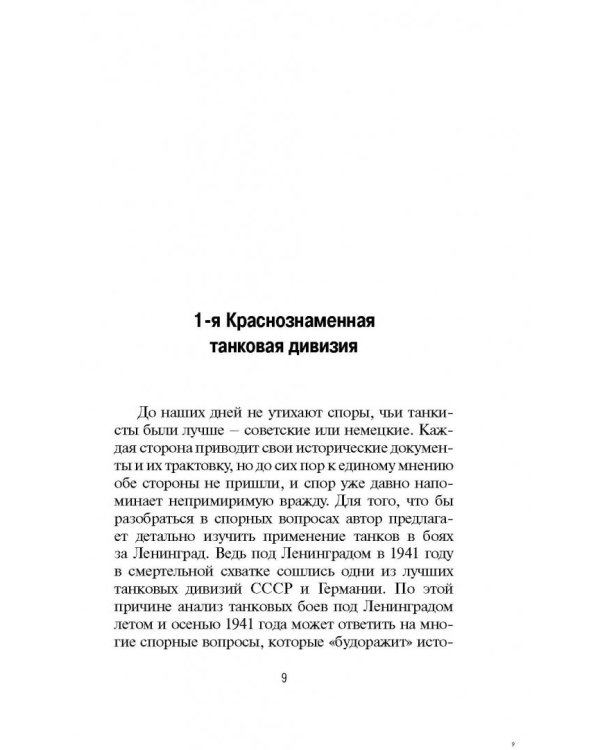 1-я Краснознаменная танковая дивизия

До наших дней не утихают споры, чьи танкисты были лучше – советские или немецкие. Каждая сторона приводит свои исторические документы и их трактовку, но до сих пор к единому мнению обе стороны не пришли, и спор уже давно напоминает непримиримую вражду. Для того, что бы разобраться в спорных вопросах автор предлагает детально изучить применение танков в боях за Ленинград. Ведь под Ленинградом в 1941 году в смертельной схватке сошлись одни из лучших танковых дивизий СССР и Германии. По этой причине анализ танковых боев под Ленинградом летом и осенью 1941 года может ответить на многие спорные вопросы, которые «будоражит» исто-

9

9